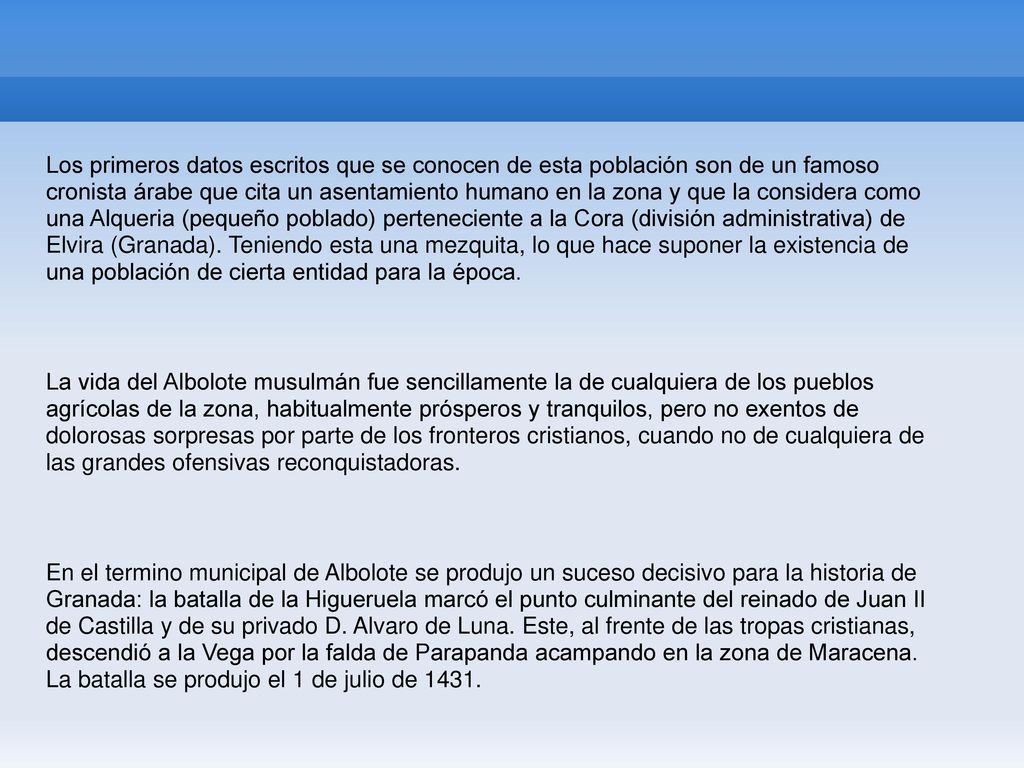 Los primeros datos escritos que se conocen de esta población son de un famoso cronista árabe que cita un asentamiento humano en la zona y que la considera como una Alqueria (pequeño poblado) perteneciente a la Cora (división administrativa) de Elvira (Granada). Teniendo esta una mezquita, lo que hace suponer la existencia de una población de cierta entidad para la época.

La vida del Albolote musulmán fue sencillamente la de cualquiera de los pueblos agrícolas de la zona, habitualmente prósperos y tranquilos, pero no exentos de dolorosas sorpresas por parte de los fronteros cristianos, cuando no de cualquiera de las grandes ofensivas reconquistadoras.

En el termino municipal de Albolote se produjo un suceso decisivo para la historia de Granada: la batalla de la Higueruela marcó el punto culminante del reinado de Juan II de Castilla y de su privado D. Alvaro de Luna. Este, al frente de las tropas cristianas, descendió a la Vega por la falda de Parapanda acampando en la zona de Maracena. La batalla se produjo el 1 de julio de 1431.